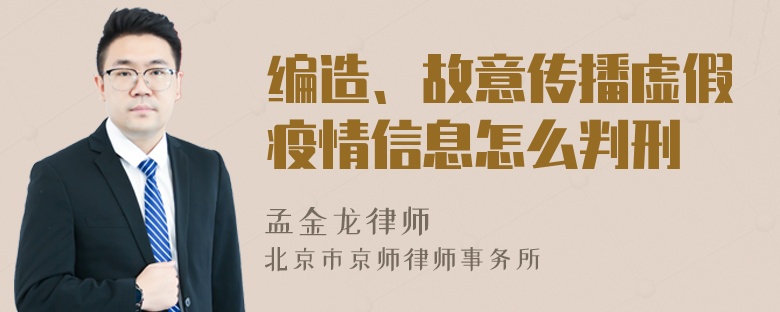 编造、故意传播虚假疫情信息怎么判刑

孟金龙律师
北京市京师律师事务所